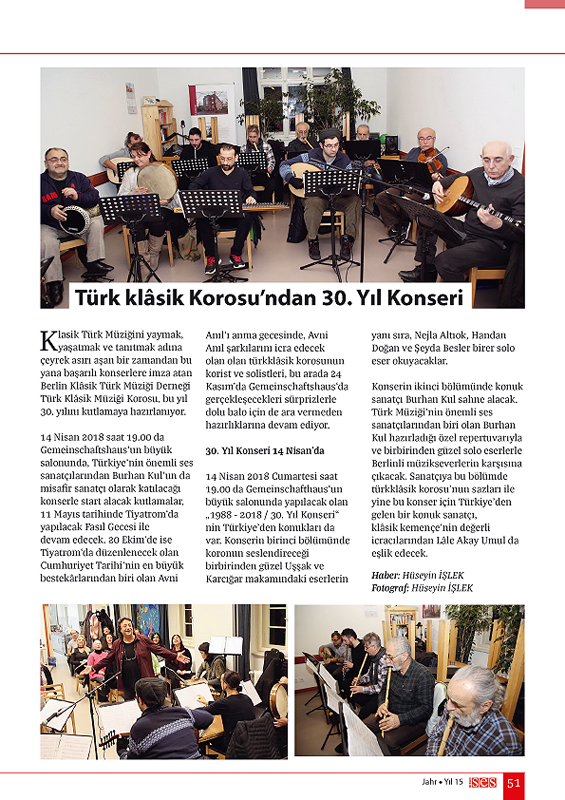 Türk klâsik Korosu'ndan 30. Yıl Konseri

Klasik Türk Müziğini yaymak, yaşatmak ve tanıtmak adına çeyrek asırı aşan bir zamandan bu yana başarılı konserlere imza atan Berlin Klâsik Türk Müziği Derneği Türk Klâsik Müziği Korosu, bu yıl 30. yılını kutlamaya hazırlanıyor.

14 Nisan 2018 saat 19.00 da Gemeinschaftshaus'un büyük salonunda, Türkiye'nin önemli ses sanatçılarından Burhan Kul'un da misafir sanatçı olarak katılacağı konserle start alacak kutlamalar, 11 Mayıs tarihinde Tiyatrom'da yapılacak Fasıl Gecesi ile devam edecek. 20 Ekim'de ise Tiyatrom'da düzenlenecek olan Cumhuriyet Tarihi'nin en büyük bestekârlarından biri olan Avni Anıl'ı anma gecesinde, Avni Anıl şarkılarını icra edecek olan olan türkklâsik korosunun korist ve solistleri, bu arada 24 Kasım'da Gemeinschaftshaus'da gerçekleşecekleri sürprizlerle dolu balo için de ara vermeden hazırlıklarına devam ediyor.

30. Yıl Konseri 14 Nisan'da

14 Nisan 2018 Cumartesi saat 19.00 da Gemeinschafthaus'un büyük salonunda yapılacak olan „1988 - 2018 / 30. Yıl Konseri" nin Türkiye'den konukları da var. Konserin birinci bölümünde koronun seslendireceği birbirinden güzel Uşşak ve Karcığar makamındaki eserlerin yanı sıra, Nejla Altıok, Handan Doğan ve Şeyda Besler birer solo eser okuyacaklar.

Konserin ikinci bölümünde konuk sanatçı Burhan Kul sahne alacak. Türk Müziği'nin önemli ses sanatçılarından biri olan Burhan Kul hazırladığı özel repertuvarıyla ve birbirinden güzel solo eserlerle Berlinli müzikseverlerin karşısına çıkacak. Sanatçıya bu bölümde türkklâsik korosu'nun sazları ile yine bu konser için Türkiye'den gelen bir konuk sanatçı, klâsik kemençe'nin değerli icracılarından Lâle Akay Umul da eşlik edecek.

Haber: Hüseyin İŞLEK
Fotograf: Hüseyin İŞLEK

Jahr • Yıl 15 ses 51